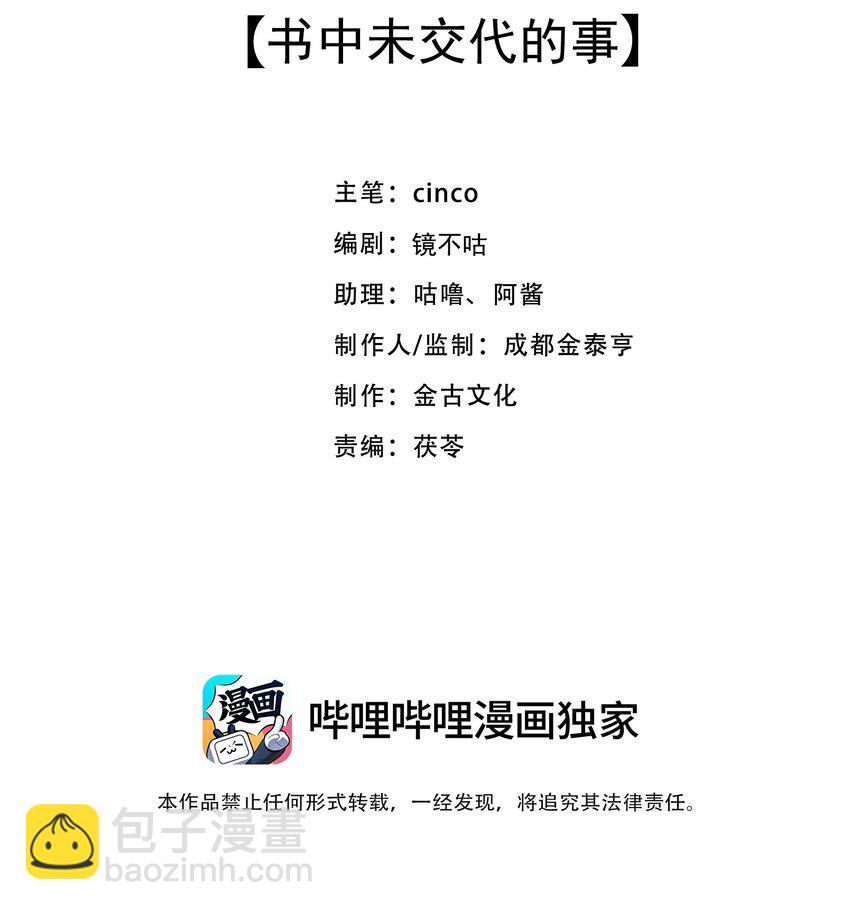 【书中未交代的事】

主笔：cinco

编剧：镜不咕

助理：咕噜、阿酱

制作人/监制：成都金泰亨

制作：金古文化

责编：茯苓

漫画

哔哩哔哩漫画独家

本作品禁止任何形式转载，一经发现，将追究其法律责任。

包子漫畫
baozimh.com